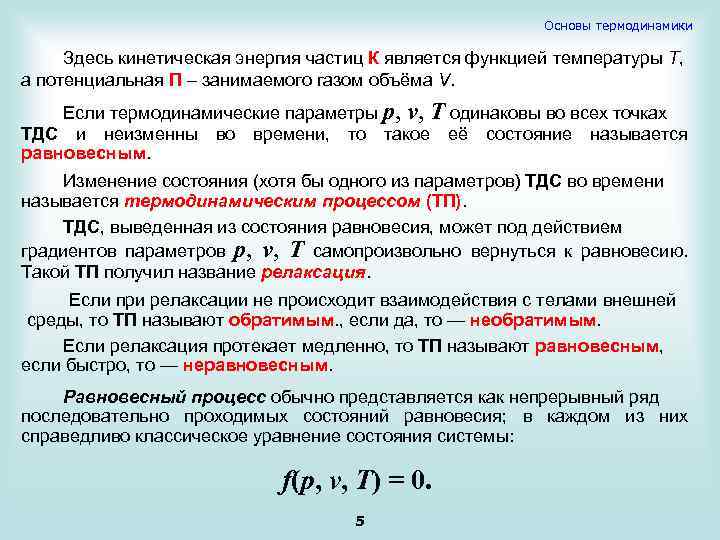 Основы термодинамики

Здесь кинетическая энергия частиц К является функцией температуры $T$, а потенциальная П – занимаемого газом объёма $V$.

Если термодинамические параметры $p$, $v$, $T$ одинаковы во всех точках ТДС и неизменны во времени, то такое её состояние называется равновесным.

Изменение состояния (хотя бы одного из параметров) ТДС во времени называется термодинамическим процессом (ТП).

ТДС, выведенная из состояния равновесия, может под действием градиентов параметров $p$, $v$, $T$ самопроизвольно вернуться к равновесию. Такой ТП получил название релаксация.

Если при релаксации не происходит взаимодействия с телами внешней среды, то ТП называют обратимым., если да, то — необратимым.

Если релаксация протекает медленно, то ТП называют равновесным, если быстро, то — неравновесным.

Равновесный процесс обычно представляется как непрерывный ряд последовательно проходимых состояний равновесия; в каждом из них справедливо классическое уравнение состояния системы:

$f(p, v, T) = 0.$

5